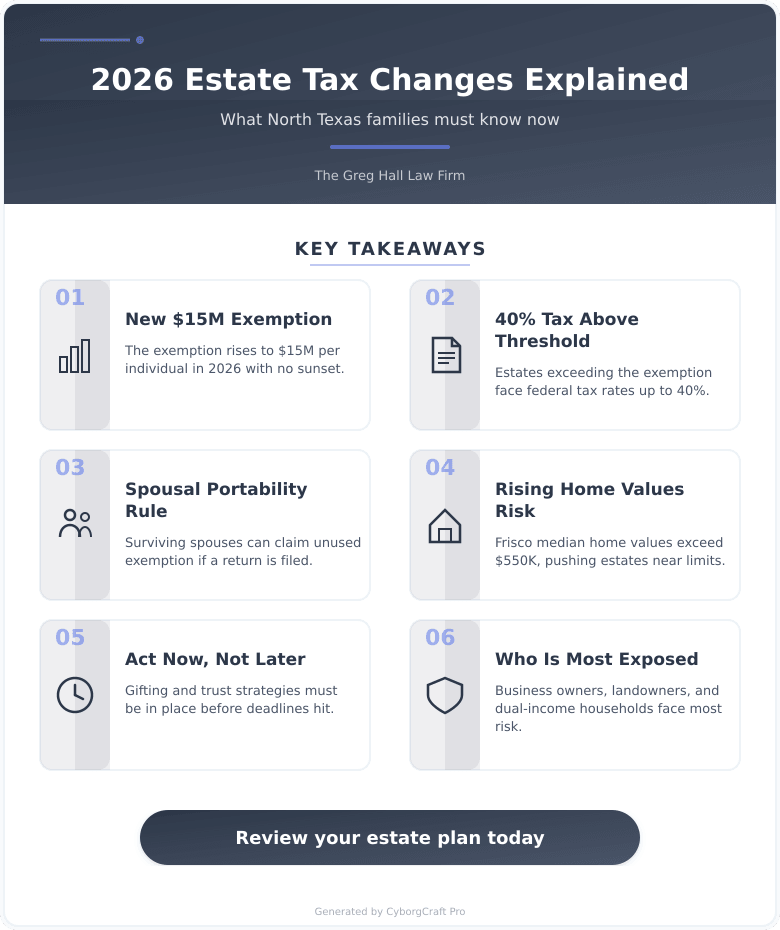 2026 Estate Tax Changes Explained

What North Texas families must know now

The Greg Hall Law Firm

KEY TAKEAWAYS

01

New $15M Exemption

The exemption rises to $15M per individual in 2026 with no sunset.

02

40% Tax Above Threshold

Estates exceeding the exemption face federal tax rates up to 40%.

03

Spousal Portability Rule

Surviving spouses can claim unused exemption if a return is filed.

04

Rising Home Values Risk

Frisco median home values exceed $550K, pushing estates near limits.

05

Act Now, Not Later

Gifting and trust strategies must be in place before deadlines hit.

06

Who Is Most Exposed

Business owners, landowners, and dual-income households face most risk.

Review your estate plan today

Generated by CyborgCraft Pro